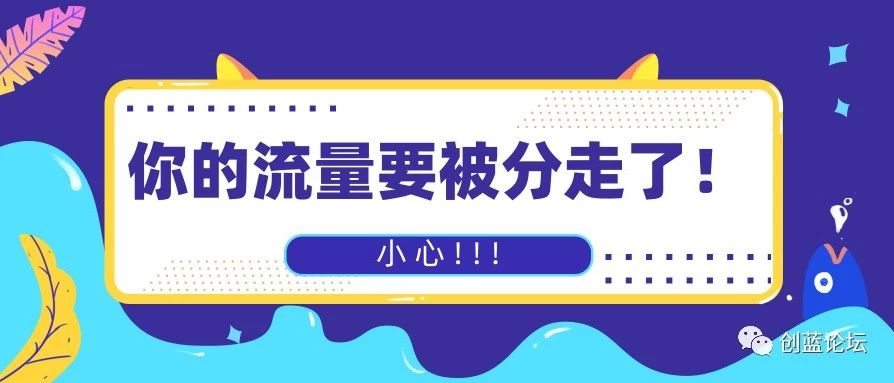 你的流量要被分走了！

小心!!!

创蓝论坛